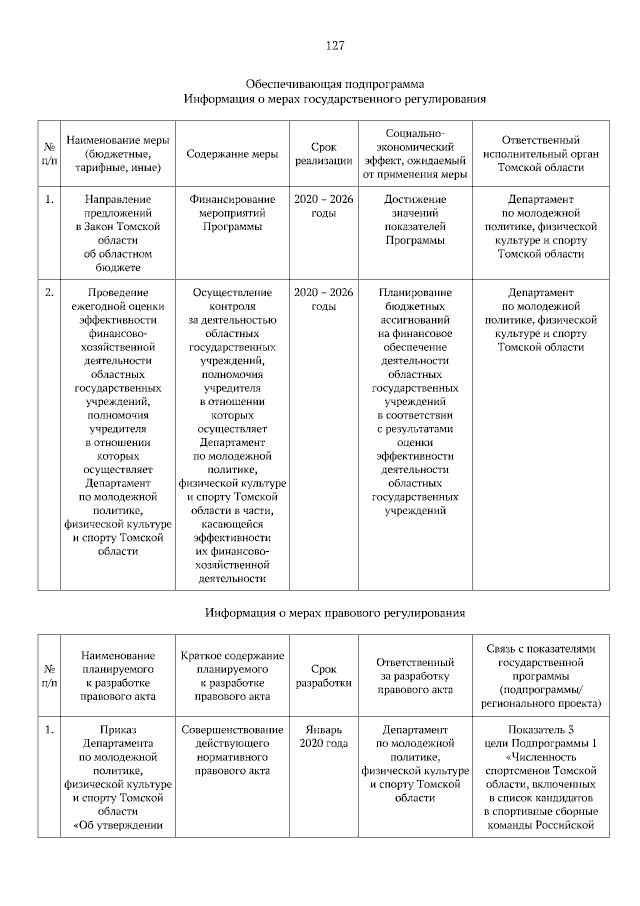 127

Обеспечивающая подпрограмма
Информация о мерах государственного регулирования

| № п/п | Наименование меры (бюджетные, тарифные, иные) | Содержание меры | Срок реализации | Социально-экономический эффект, ожидаемый от применения меры | Ответственный исполнительный орган Томской области |
|---|---|---|---|---|---|
| 1. | Направление предложений в Закон Томской области об областном бюджете | Финансирование мероприятий Программы | 2020 – 2026 годы | Достижение значений показателей Программы | Департамент по молодежной политике, физической культуре и спорту Томской области |
| 2. | Проведение ежегодной оценки эффективности финансово-хозяйственной деятельности областных государственных учреждений, полномочия учредителя в отношении которых осуществляет Департамент по молодежной политике, физической культуре и спорту Томской области | Осуществление контроля за деятельностью областных государственных учреждений, полномочия учредителя в отношении которых осуществляет Департамент по молодежной политике, физической культуре и спорту Томской области в части, касающейся эффективности их финансово-хозяйственной деятельности | 2020 – 2026 годы | Планирование бюджетных ассигнований на финансовое обеспечение деятельности областных государственных учреждений в соответствии с результатами оценки эффективности деятельности областных государственных учреждений | Департамент по молодежной политике, физической культуре и спорту Томской области |

Информация о мерах правового регулирования

| № п/п | Наименование планируемого к разработке правового акта | Краткое содержание планируемого к разработке правового акта | Срок разработки | Ответственный за разработку правового акта | Связь с показателями государственной программы (подпрограммы/ регионального проекта) |
|---|---|---|---|---|---|
| 1. | Приказ Департамента по молодежной политике, физической культуре и спорту Томской области «Об утверждении | Совершенствование действующего нормативного правового акта | Январь 2020 года | Департамент по молодежной политике, физической культуре и спорту Томской области | Показатель 3 цели Подпрограммы 1 «Численность спортсменов Томской области, включенных в список кандидатов в спортивные сборные команды Российской |